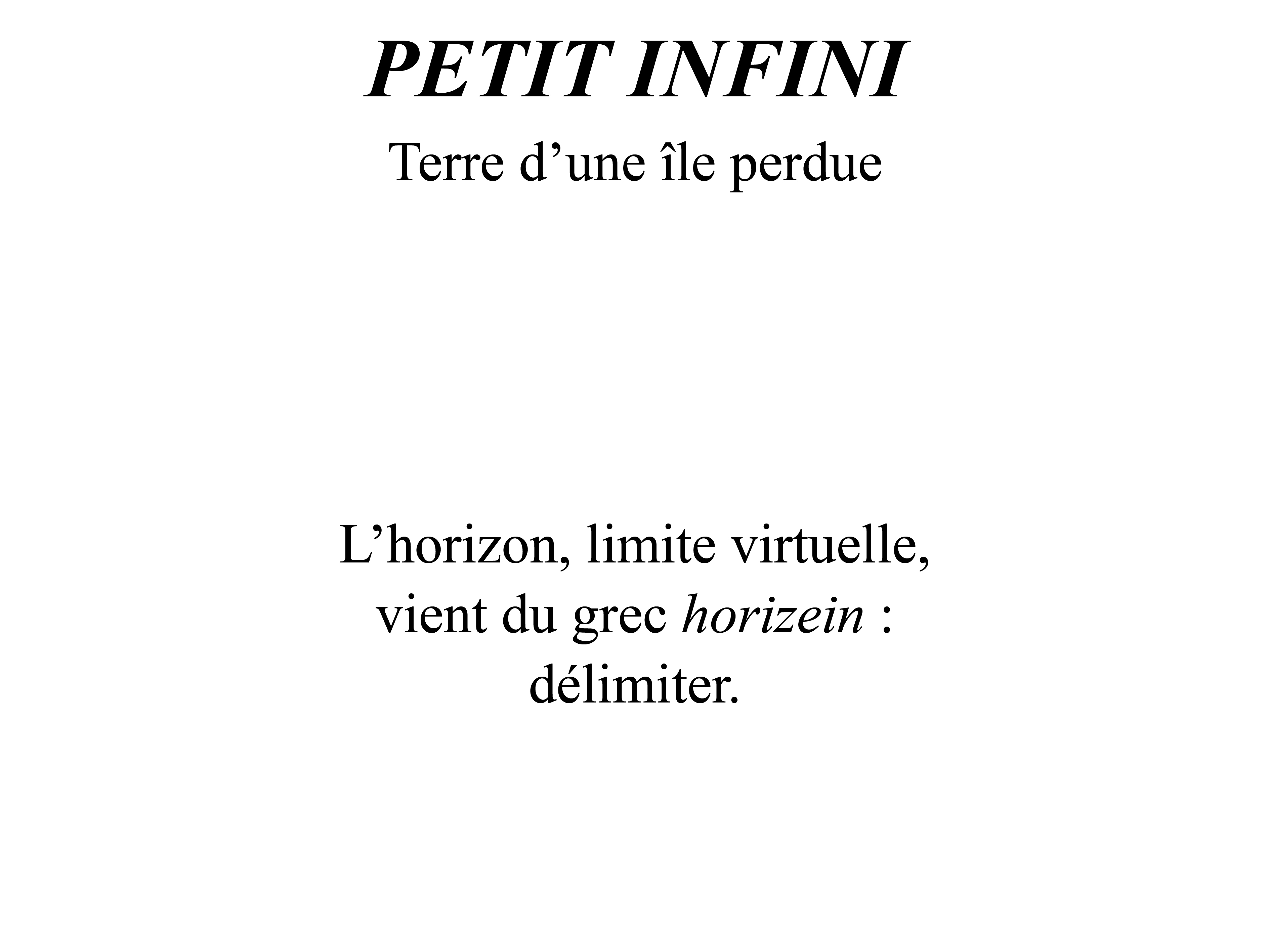 PETIT INFINI

Terre d’une île perdue

L’horizon, limite virtuelle, vient du grec horizein : délimiter.